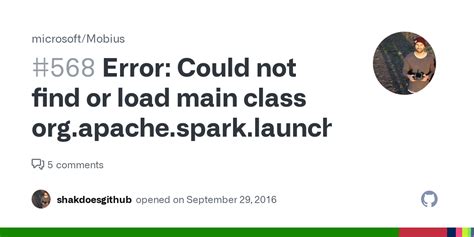 microsoft/Mobius

#568 Error: Could not find or load main class org.apache.spark.launch

5 comments

shakdoesgithub opened on September 29, 2016